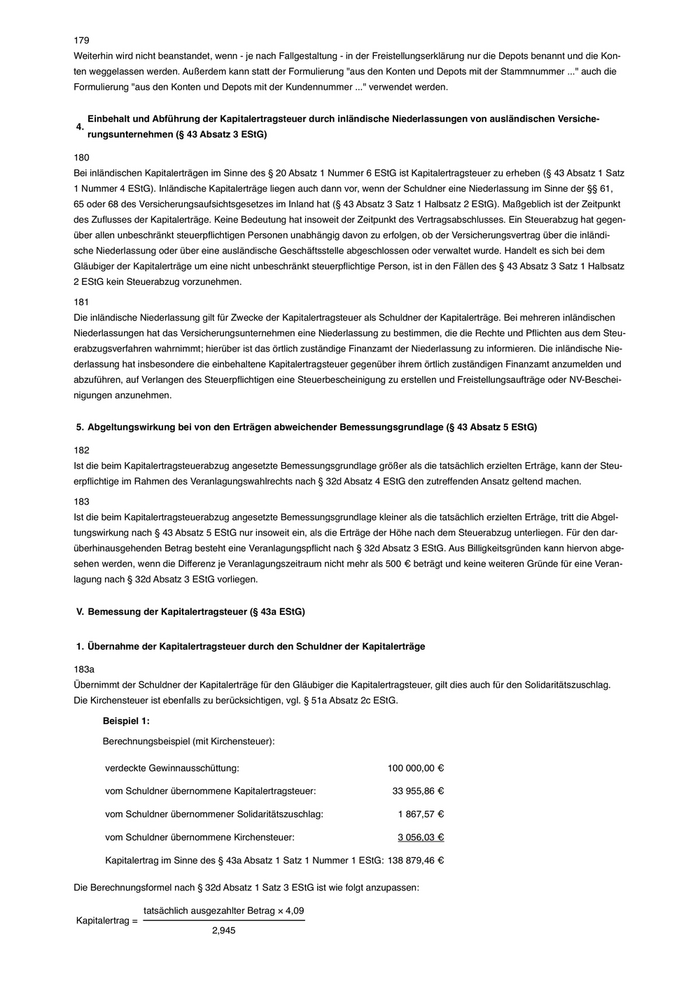 179
Weiterhin wird nicht beanstandet, wenn - je nach Fallgestaltung - in der Freistellungserklärung nur die Depots benannt und die Konten weggelassen werden. Außerdem kann statt der Formulierung "aus den Konten und Depots mit der Stammnummer ..." auch die Formulierung "aus den Konten und Depots mit der Kundennummer ..." verwendet werden.

4. Einbehalt und Abführung der Kapitalertragsteuer durch inländische Niederlassungen von ausländischen Versicherungsunternehmen (§ 43 Absatz 3 EStG)

180
Bei inländischen Kapitalerträgen im Sinne des § 20 Absatz 1 Nummer 6 EStG ist Kapitalertragsteuer zu erheben (§ 43 Absatz 1 Satz 1 Nummer 4 EStG). Inländische Kapitalerträge liegen auch dann vor, wenn der Schuldner eine Niederlassung im Sinne der §§ 61, 65 oder 68 des Versicherungsaufsichtsgesetzes im Inland hat (§ 43 Absatz 3 Satz 1 Halbsatz 2 EStG). Maßgeblich ist der Zeitpunkt des Zuflusses der Kapitalerträge. Keine Bedeutung hat insoweit der Zeitpunkt des Vertragsabschlusses. Ein Steuerabzug hat gegenüber allen unbeschränkt steuerpflichtigen Personen unabhängig davon zu erfolgen, ob der Versicherungsvertrag über die inländische Niederlassung oder über eine ausländische Geschäftsstelle abgeschlossen oder verwaltet wurde. Handelt es sich bei dem Gläubiger der Kapitalerträge um eine nicht unbeschränkt steuerpflichtige Person, ist in den Fällen des § 43 Absatz 3 Satz 1 Halbsatz 2 EStG kein Steuerabzug vorzunehmen.

181
Die inländische Niederlassung gilt für Zwecke der Kapitalertragsteuer als Schuldner der Kapitalerträge. Bei mehreren inländischen Niederlassungen hat das Versicherungsunternehmen eine Niederlassung zu bestimmen, die die Rechte und Pflichten aus dem Steuerabzugsverfahren wahrnimmt; hierüber ist das örtlich zuständige Finanzamt der Niederlassung zu informieren. Die inländische Niederlassung hat insbesondere die einbehaltene Kapitalertragsteuer gegenüber ihrem örtlich zuständigen Finanzamt anzumelden und abzuführen, auf Verlangen des Steuerpflichtigen eine Steuerbescheinigung zu erstellen und Freistellungsaufträge oder NV-Bescheinigungen anzunehmen.

5. Abgeltungswirkung bei von den Erträgen abweichender Bemessungsgrundlage (§ 43 Absatz 5 EStG)

182
Ist die beim Kapitalertragsteuerabzug angesetzte Bemessungsgrundlage größer als die tatsächlich erzielten Erträge, kann der Steuerpflichtige im Rahmen des Veranlagungswahlrechts nach § 32d Absatz 4 EStG den zutreffenden Ansatz geltend machen.

183
Ist die beim Kapitalertragsteuerabzug angesetzte Bemessungsgrundlage kleiner als die tatsächlich erzielten Erträge, tritt die Abgeltungswirkung nach § 43 Absatz 5 EStG nur insoweit ein, als die Erträge der Höhe nach dem Steuerabzug unterliegen. Für den darüberhinausgehenden Betrag besteht eine Veranlagungspflicht nach § 32d Absatz 3 EStG. Aus Billigkeitsgründen kann hiervon abgesehen werden, wenn die Differenz je Veranlagungszeitraum nicht mehr als 500 € beträgt und keine weiteren Gründe für eine Veranlagung nach § 32d Absatz 3 EStG vorliegen.

V. Bemessung der Kapitalertragsteuer (§ 43a EStG)

1. Übernahme der Kapitalertragsteuer durch den Schuldner der Kapitalerträge

183a
Übernimmt der Schuldner der Kapitalerträge für den Gläubiger die Kapitalertragsteuer, gilt dies auch für den Solidaritätszuschlag. Die Kirchensteuer ist ebenfalls zu berücksichtigen, vgl. § 51a Absatz 2c EStG.

Beispiel 1:
Berechnungsbeispiel (mit Kirchensteuer):

| | |
|---|---|
| verdeckte Gewinnausschüttung: | 100 000,00 € |
| vom Schuldner übernommene Kapitalertragsteuer: | 33 955,86 € |
| vom Schuldner übernommener Solidaritätszuschlag: | 1 867,57 € |
| vom Schuldner übernommene Kirchensteuer: | 3 056,03 € |
| Kapitalertrag im Sinne des § 43a Absatz 1 Satz 1 Nummer 1 EStG: | 138 879,46 € |

Die Berechnungsformel nach § 32d Absatz 1 Satz 3 EStG ist wie folgt anzupassen:

$\text{Kapitalertrag} = \frac{\text{tatsächlich ausgezahlter Betrag} \times 4{,}09}{2{,}945}$